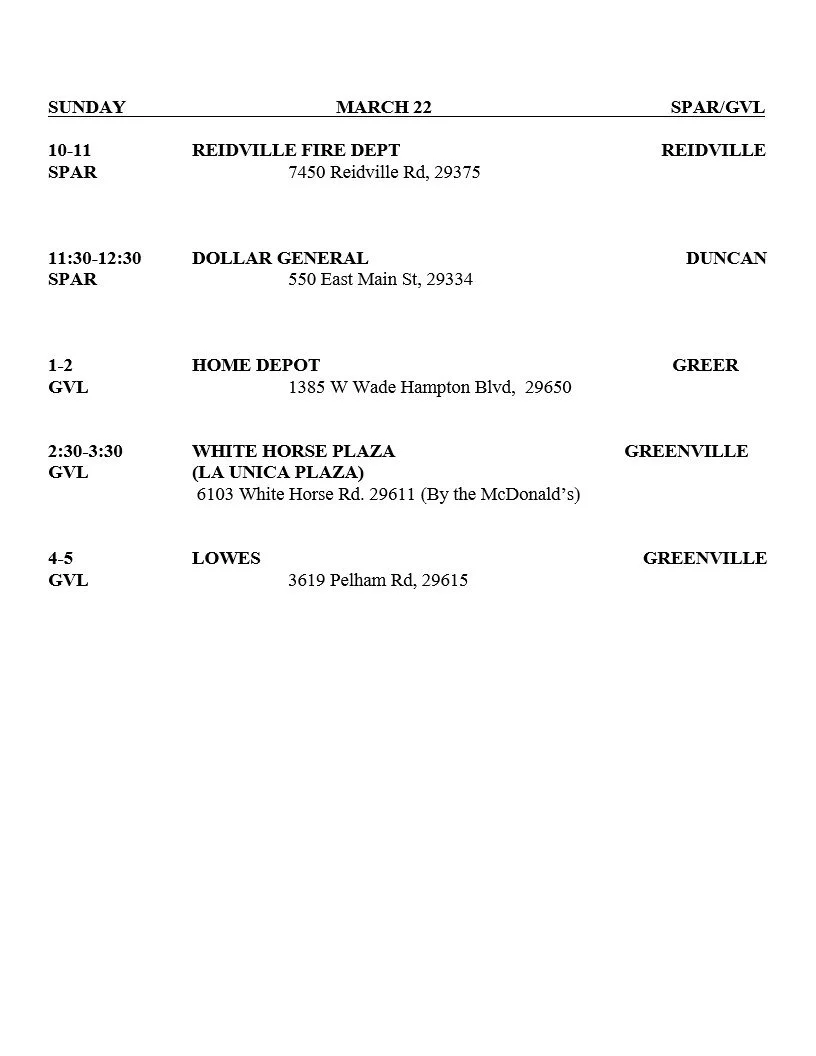 SUNDAY MARCH 22 SPAR/GVL

10-11 REIDVILLE FIRE DEPT REIDVILLE
SPAR 7450 Reidville Rd, 29375

11:30-12:30 DOLLAR GENERAL DUNCAN
SPAR 550 East Main St, 29334

1-2 HOME DEPOT GREER
GVL 1385 W Wade Hampton Blvd, 29650

2:30-3:30 WHITE HORSE PLAZA GREENVILLE
GVL (LA UNICA PLAZA)
6103 White Horse Rd. 29611 (By the McDonald's)

4-5 LOWES GREENVILLE
GVL 3619 Pelham Rd, 29615